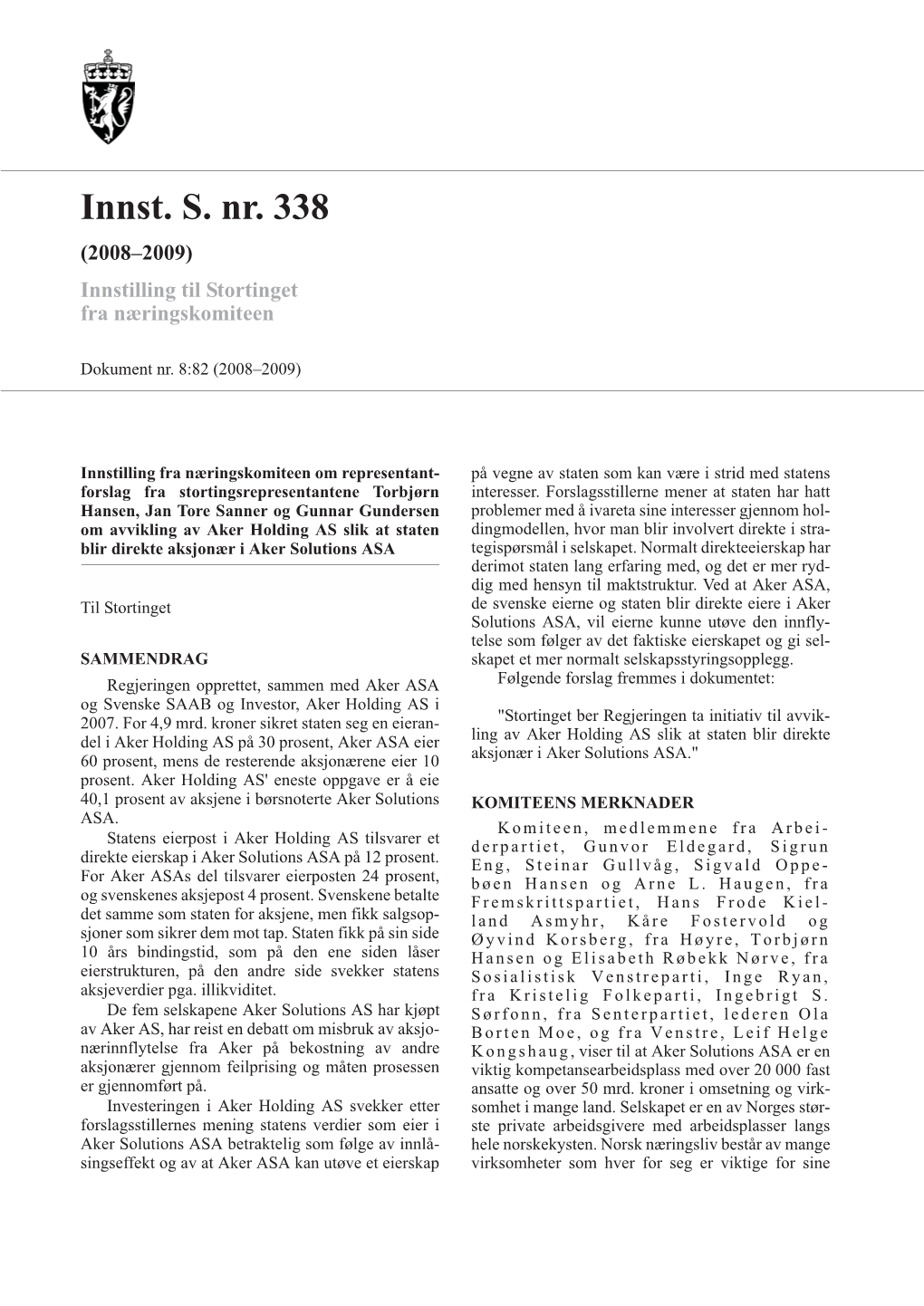 Innst. S. nr. 338

(2008–2009)

Innstilling til Stortinget fra næringskomiteen

Dokument nr. 8:82 (2008–2009)

Innstilling fra næringskomiteen om representantforslag fra stortingsrepresentantene Torbjørn Hansen, Jan Tore Sanner og Gunnar Gundersen om avvikling av Aker Holding AS slik at staten blir direkte aksjonær i Aker Solutions ASA

Til Stortinget

SAMMENDRAG

Regjeringen opprettet, sammen med Aker ASA og Svenske SAAB og Investor, Aker Holding AS i 2007. For 4,9 mrd. kroner sikret staten seg en eierandel i Aker Holding AS på 30 prosent, Aker ASA eier 60 prosent, mens de resterende aksjonærene eier 10 prosent. Aker Holding AS' eneste oppgave er å eie 40,1 prosent av aksjene i børsnoterte Aker Solutions ASA.

Statens eierpost i Aker Holding AS tilsvarer et direkte eierskap i Aker Solutions ASA på 12 prosent. For Aker ASAs del tilsvarer eierposten 24 prosent, og svenskenes aksjepost 4 prosent. Svenskene betalte det samme som staten for aksjene, men fikk salgsopsjoner som sikrer dem mot tap. Staten fikk på sin side 10 års bindingstid, som på den ene siden låser eierstrukturen, på den andre side svekker statens aksjeverdier pga. illikviditet.

De fem selskapene Aker Solutions AS har kjøpt av Aker AS, har reist en debatt om misbruk av aksjonærinnflytelse fra Aker på bekostning av andre aksjonærer gjennom feilprising og måten prosessen er gjennomført på.

Investeringen i Aker Holding AS svekker etter forslagsstillernes mening statens verdier som eier i Aker Solutions ASA betraktelig som følge av innlåsingseffekt og av at Aker ASA kan utøve et eierskap på vegne av staten som kan være i strid med statens interesser. Forslagsstillerne mener at staten har hatt problemer med å ivareta sine interesser gjennom holdingmodellen, hvor man blir involvert direkte i strategispørsmål i selskapet. Normalt direkteeierskap har derimot staten lang erfaring med, og det er mer ryddig med hensyn til maktstruktur. Ved at Aker ASA, de svenske eierne og staten blir direkte eiere i Aker Solutions ASA, vil eierne kunne utøve den innflytelse som følger av det faktiske eierskapet og gi selskapet et mer normalt selskapsstyringsopplegg.

Følgende forslag fremmes i dokumentet:

"Stortinget ber Regjeringen ta initiativ til avvikling av Aker Holding AS slik at staten blir direkte aksjonær i Aker Solutions ASA."

KOMITEENS MERKNADER

Komiteen, medlemmene fra Arbeiderpartiet, Gunvor Eldegard, Sigrun Eng, Steinar Gullvåg, Sigvald Oppebøen Hansen og Arne L. Haugen, fra Fremskrittspartiet, Hans Frode Kielland Asmyhr, Kåre Fostervold og Øyvind Korsberg, fra Høyre, Torbjørn Hansen og Elisabeth Røbekk Nørve, fra Sosialistisk Venstreparti, Inge Ryan, fra Kristelig Folkeparti, Ingebrigt S. Sørfonn, fra Senterpartiet, lederen Ola Borten Moe, og fra Venstre, Leif Helge Kongshaug, viser til at Aker Solutions ASA er en viktig kompetansearbeidsplass med over 20 000 fast ansatte og over 50 mrd. kroner i omsetning og virksomhet i mange land. Selskapet er en av Norges største private arbeidsgivere med arbeidsplasser langs hele norskekysten. Norsk næringsliv består av mange virksomheter som hver for seg er viktige for sine